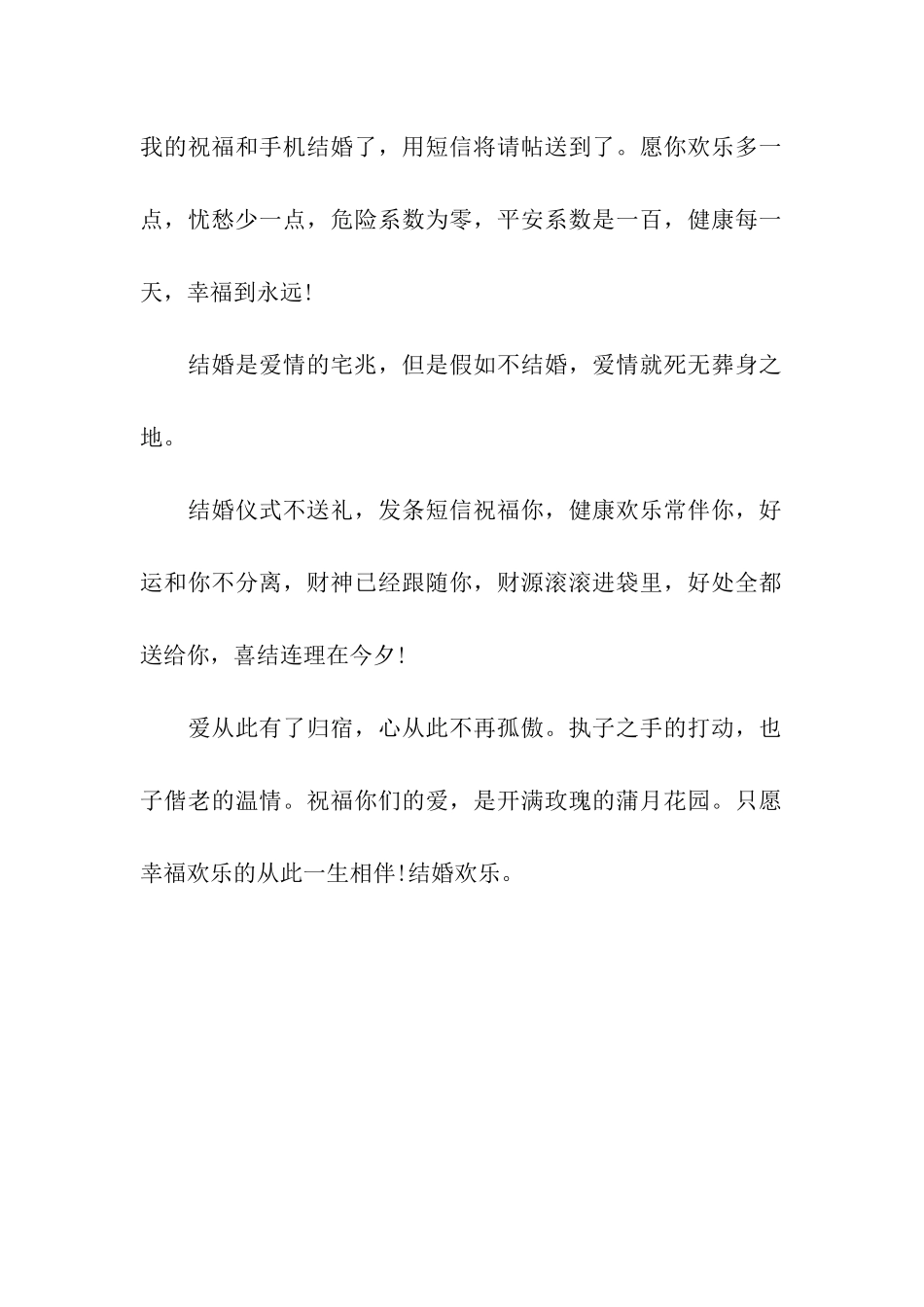 我的祝福和手机结婚了，用短信将请帖送到了。愿你欢乐多一点，忧愁少一点，危险系数为零，平安系数是一百，健康每一天，幸福到永远!

结婚是爱情的宅兆，但是假如不结婚，爱情就死无葬身之地。

结婚仪式不送礼，发条短信祝福你，健康欢乐常伴你，好运和你不分离，财神已经跟随你，财源滚滚进袋里，好处全都送给你，喜结连理在今夕!

爱从此有了归宿，心从此不再孤傲。执子之手的打动，也子偕老的温情。祝福你们的爱，是开满玫瑰的蒲月花园。只愿幸福欢乐的从此一生相伴!结婚欢乐。